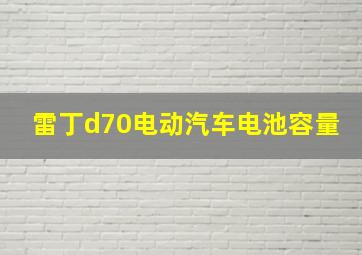 雷丁d70电动汽车电池容量